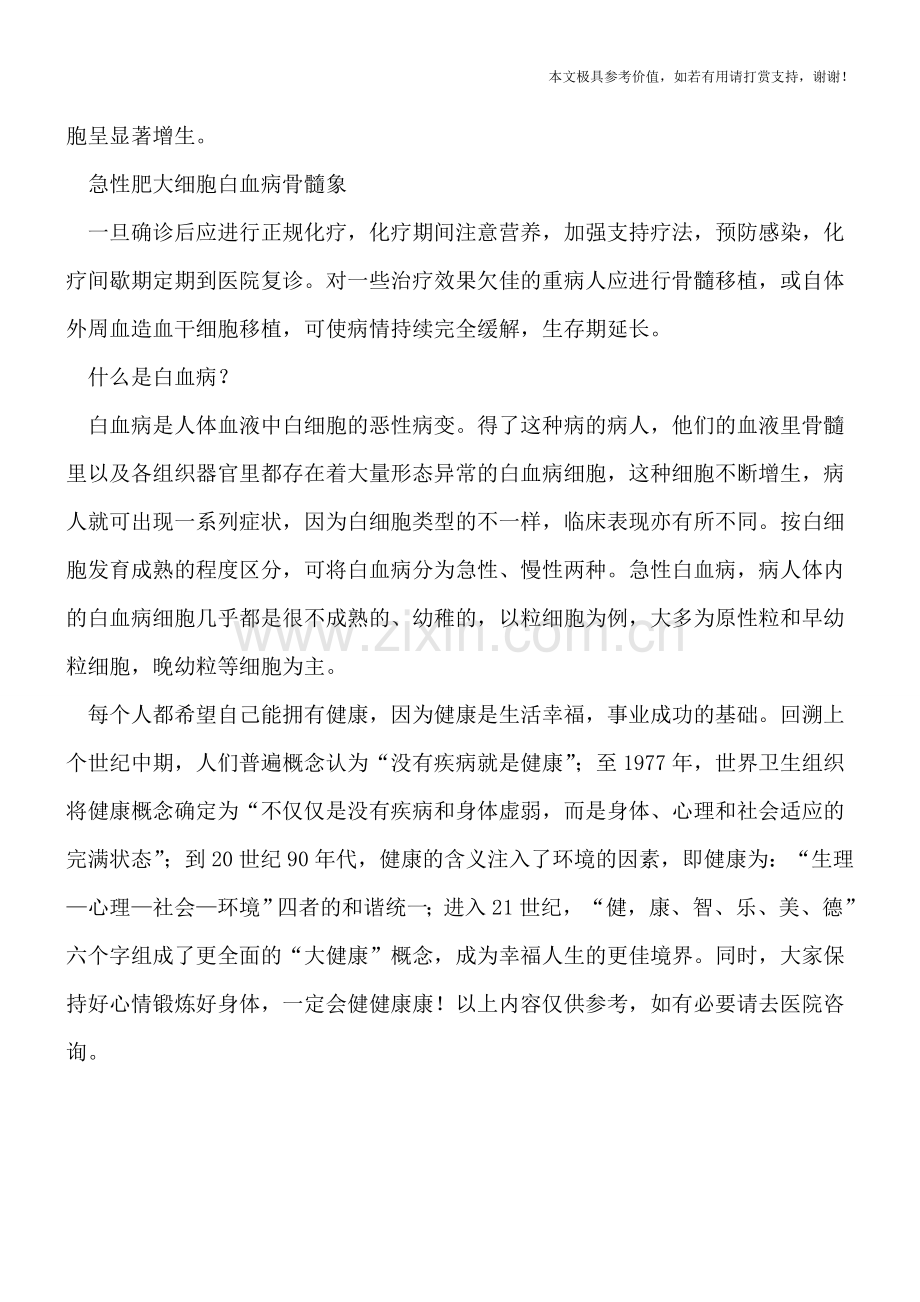 本文极具参考价值，如若有用请打赏支持，谢谢！

胞呈显著增生。

急性肥大细胞白血病骨髓象

一旦确诊后应进行正规化疗，化疗期间注意营养，加强支持疗法，预防感染，化疗间歇期定期到医院复诊。对一些治疗效果欠佳的重病人应进行骨髓移植，或自体外周血造血干细胞移植，可使病情持续完全缓解，生存期延长。

什么是白血病？

白血病是人体血液中白细胞的恶性病变。得了这种病的病人，他们的血液里骨髓里以及各组织器官里都存在着大量形态异常的白血病细胞，这种细胞不断增生，病人就可出现一系列症状，因为白细胞类型的不一样，临床表现亦有所不同。按白细胞发育成熟的程度区分，可将白血病分为急性、慢性两种。急性白血病，病人体内的白血病细胞几乎都是很不成熟的、幼稚的，以粒细胞为例，大多为原性粒和早幼粒细胞，晚幼粒等细胞为主。

每个人都希望自己能拥有健康，因为健康是生活幸福，事业成功的基础。回溯上个世纪中期，人们普遍概念认为“没有疾病就是健康”；至1977年，世界卫生组织将健康概念确定为“不仅仅是没有疾病和身体虚弱，而是身体、心理和社会适应的完满状态”；到20世纪90年代，健康的含义注入了环境的因素，即健康为：“生理—心理—社会—环境”四者的和谐统一；进入21世纪，“健，康、智、乐、美、德”六个字组成了更全面的“大健康”概念，成为幸福人生的更佳境界。同时，大家保持好心情锻炼好身体，一定会健健康康！以上内容仅供参考，如有必要请去医院咨询。

www.zixin.com.cn